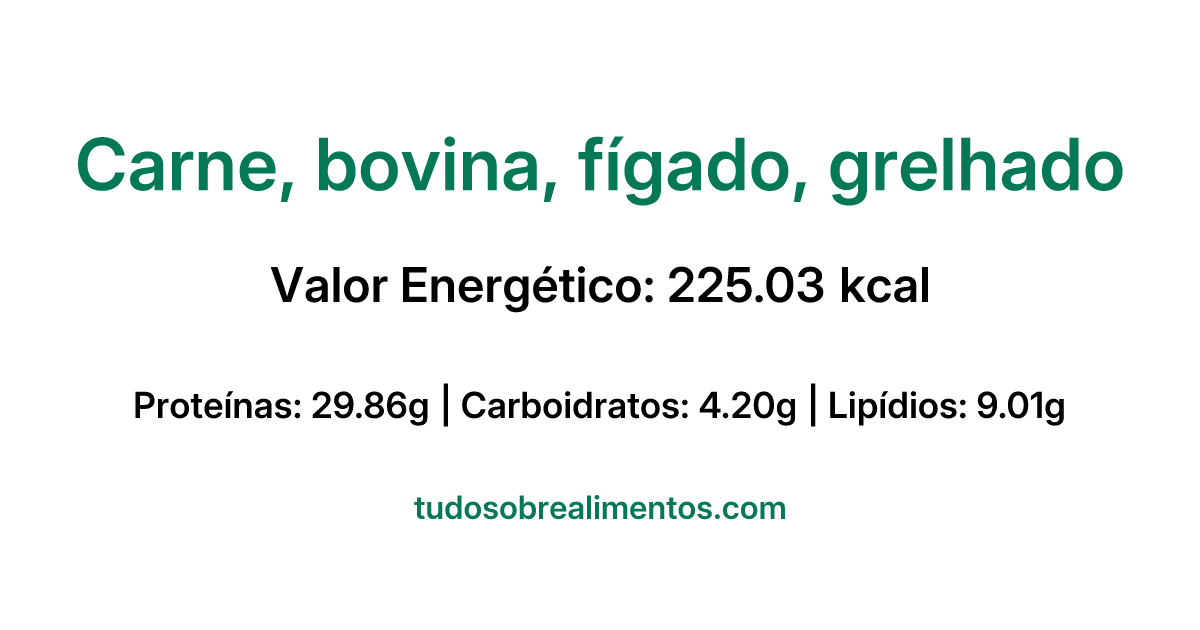 Carne, bovina, fígado, grelhado

Valor Energético: 225.03 kcal

Proteínas: 29.86g | Carboidratos: 4.20g | Lipídios: 9.01g

tudosobrealimentos.com